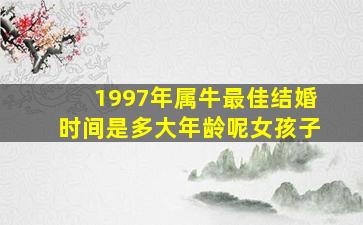 1997年属牛最佳结婚时间是多大年龄呢女孩子